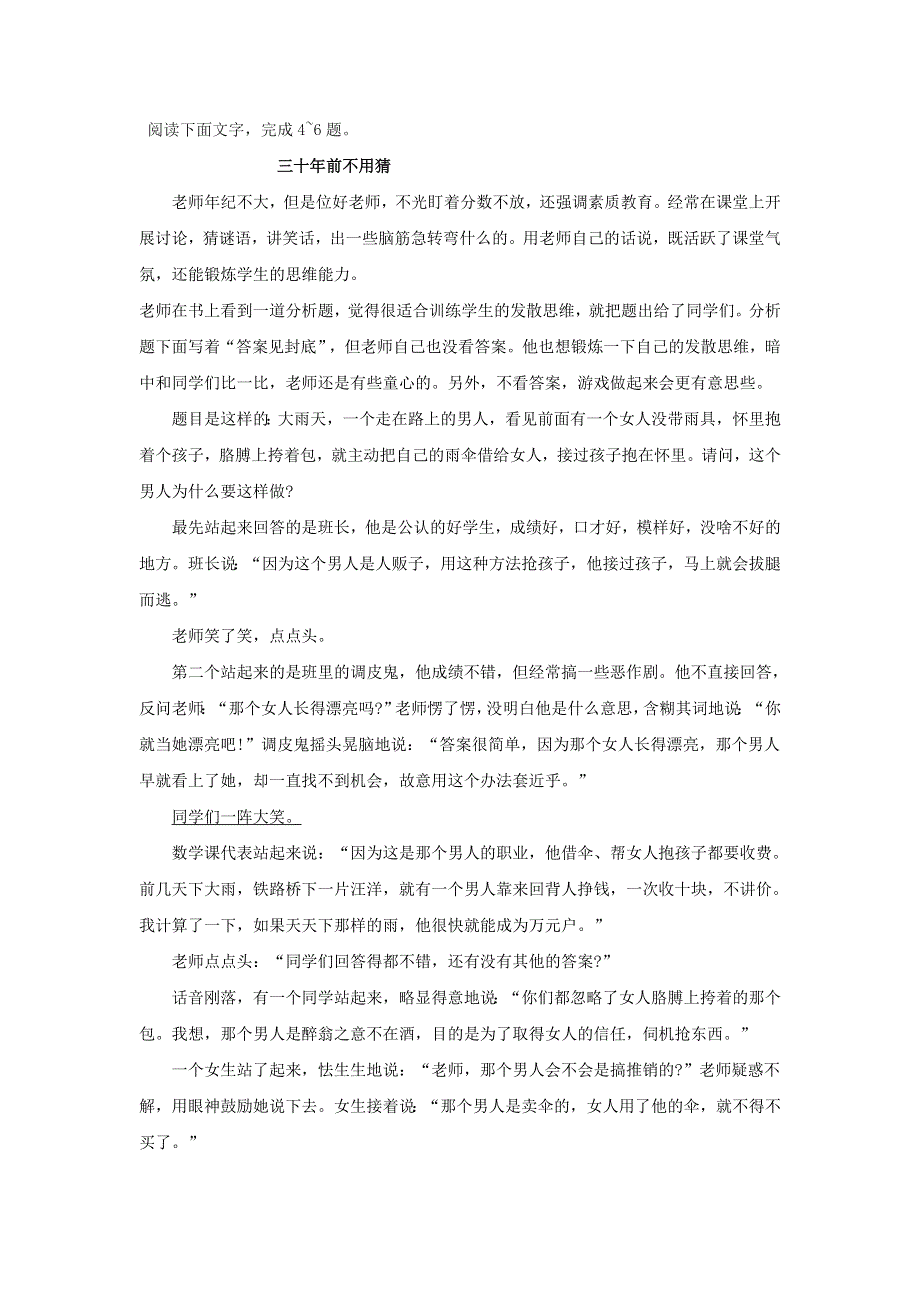 阅读下面文字，完成 4~6 题。

三十年前不用猜

老师年纪不大，但是位好老师，不光盯着分数不放，还强调素质教育。经常在课堂上开展讨论，猜谜语，讲笑话，出一些脑筋急转弯什么的。用老师自己的话说，既活跃了课堂气氛，还能锻炼学生的思维能力。

老师在书上看到一道分析题，觉得很适合训练学生的发散思维，就把题出给了同学们。分析题下面写着“答案见封底”，但老师自己也没看答案。他也想锻炼一下自己的发散思维，暗中和同学们比一比，老师还是有些童心的。另外，不看答案，游戏做起来会更有意思些。

题目是这样的：大雨天，一个走在路上的男人，看见前面有一个女人没带雨具，怀里抱着个孩子，胳膊上挎着包，就主动把自己的雨伞借给女人，接过孩子抱在怀里。请问，这个男人为什么要这样做?

最先站起来回答的是班长，他是公认的好学生，成绩好，口才好，模样好，没啥不好的地方。班长说：“因为这个男人是人贩子，用这种方法抢孩子，他接过孩子，马上就会拔腿而逃。”

老师笑了笑，点点头。

第二个站起来的是班里的调皮鬼，他成绩不错，但经常搞一些恶作剧。他不直接回答，反问老师：“那个女人长得漂亮吗?”老师愣了愣，没明白他是什么意思，含糊其词地说：“你就当她漂亮吧！”调皮鬼摇头晃脑地说：“答案很简单，因为那个女人长得漂亮，那个男人早就看上了她，却一直找不到机会，故意用这个办法套近乎。”

同学们一阵大笑。

数学课代表站起来说：“因为这是那个男人的职业，他借伞、帮女人抱孩子都要收费。前几天下大雨，铁路桥下一片汪洋，就有一个男人靠来回背人挣钱，一次收十块，不讲价。我计算了一下，如果天天下那样的雨，他很快就能成为万元户。”

老师点点头：“同学们回答得都不错，还有没有其他的答案?”

话音刚落，有一个同学站起来，略显得意地说：“你们都忽略了女人胳膊上挎着的那个包。我想，那个男人是醉翁之意不在酒，目的是为了取得女人的信任，伺机抢东西。”

一个女生站了起来，怯生生地说：“老师，那个男人会不会是搞推销的?”老师疑惑不解，用眼神鼓励她说下去。女生接着说：“那个男人是卖伞的，女人用了他的伞，就不得不买了。”